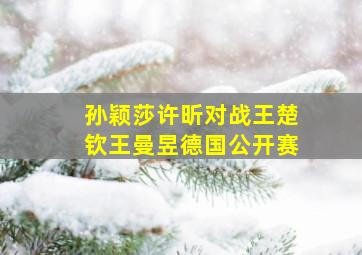 孙颖莎许昕对战王楚钦王曼昱德国公开赛